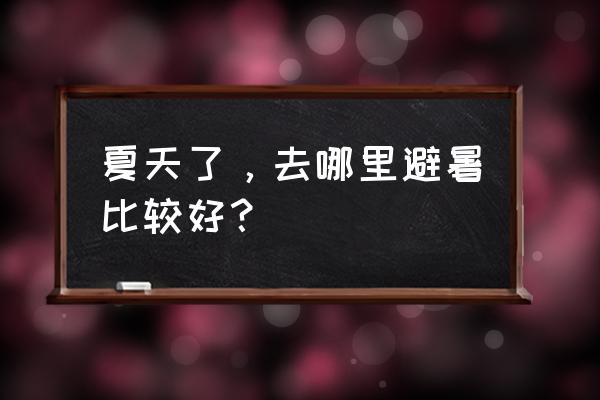 夏天了，去哪里避暑比较好？